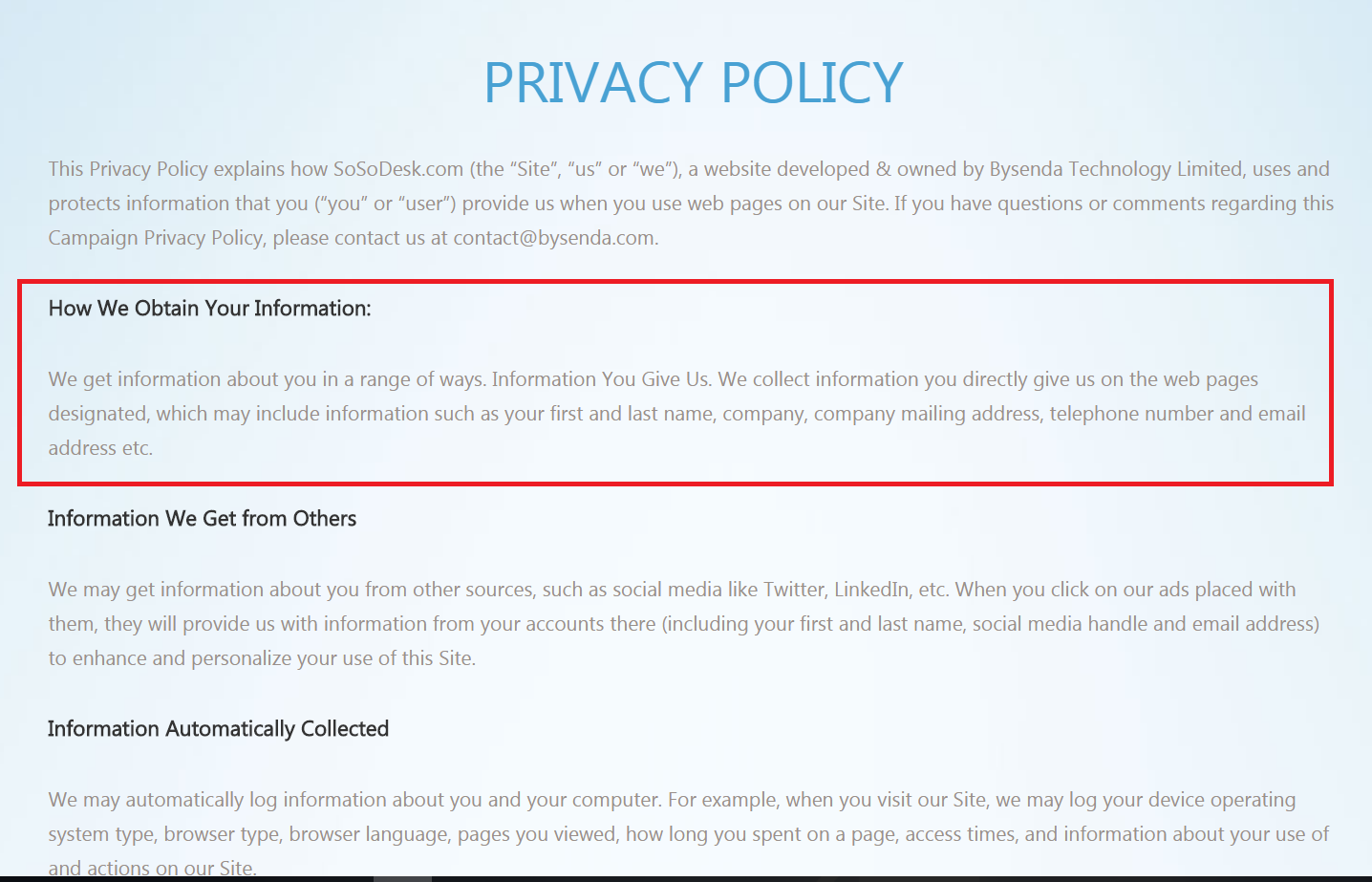 PRIVACY POLICY

This Privacy Policy explains how SoSoDesk.com (the “Site”, “us” or “we”), a website developed & owned by Bysenda Technology Limited, uses and protects information that you (“you” or “user”) provide us when you use web pages on our Site. If you have questions or comments regarding this Campaign Privacy Policy, please contact us at contact@bysenda.com.

How We Obtain Your Information:

We get information about you in a range of ways. Information You Give Us. We collect information you directly give us on the web pages designated, which may include information such as your first and last name, company, company mailing address, telephone number and email address etc.

Information We Get from Others

We may get information about you from other sources, such as social media like Twitter, LinkedIn, etc. When you click on our ads placed with them, they will provide us with information from your accounts there (including your first and last name, social media handle and email address) to enhance and personalize your use of this Site.

Information Automatically Collected

We may automatically log information about you and your computer. For example, when you visit our Site, we may log your device operating system type, browser type, browser language, pages you viewed, how long you spent on a page, access times, and information about your use of and actions on our Site.